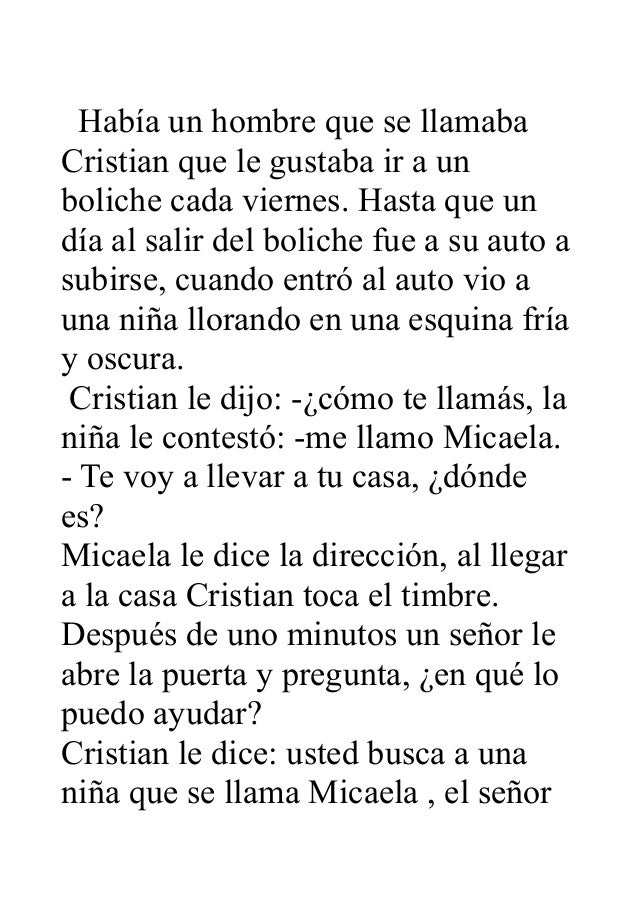 Había un hombre que se llamaba Cristian que le gustaba ir a un boliche cada viernes. Hasta que un día al salir del boliche fue a su auto a subirse, cuando entró al auto vio a una niña llorando en una esquina fría y oscura.
Cristian le dijo: -¿cómo te llamás, la niña le contestó: -me llamo Micaela.
- Te voy a llevar a tu casa, ¿dónde es?
Micaela le dice la dirección, al llegar a la casa Cristian toca el timbre. Después de uno minutos un señor le abre la puerta y pregunta, ¿en qué lo puedo ayudar?
Cristian le dice: usted busca a una niña que se llama Micaela , el señor